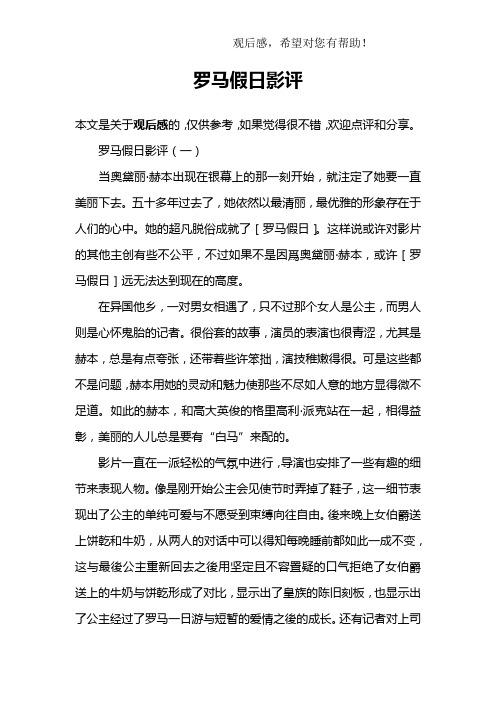 观后感，希望对您有帮助！

罗马假日影评

本文是关于观后感的，仅供参考，如果觉得很不错，欢迎点评和分享。

罗马假日影评（一）

当奥黛丽·赫本出现在银幕上的那一刻开始，就注定了她要一直美丽下去。五十多年过去了，她依然以最清丽，最优雅的形象存在于人们的心中。她的超凡脱俗成就了［罗马假日］。这样说或许对影片的其他主创有些不公平，不过如果不是因爲奥黛丽·赫本，或许［罗马假日］远无法达到现在的高度。

在异国他乡，一对男女相遇了，只不过那个女人是公主，而男人则是心怀鬼胎的记者。很俗套的故事，演员的表演也很青涩，尤其是赫本，总是有点夸张，还带着些许笨拙，演技稚嫩得很。可是这些都不是问题，赫本用她的灵动和魅力使那些不尽如人意的地方显得微不足道。如此的赫本，和高大英俊的格里高利·派克站在一起，相得益彰，美丽的人儿总是要有“白马”来配的。

影片一直在一派轻松的气氛中进行，导演也安排了一些有趣的细节来表现人物。像是刚开始公主会见使节时弄掉了鞋子，这一细节表现出了公主的单纯可爱与不愿受到束缚向往自由。後来晚上女伯爵送上饼乾和牛奶，从两人的对话中可以得知每晚睡前都如此一成不变，这与最後公主重新回去之後用坚定且不容置疑的口气拒绝了女伯爵送上的牛奶与饼乾形成了对比，显示出了皇族的陈旧刻板，也显示出了公主经过了罗马一日游与短暂的爱情之後的成长。还有记者对上司